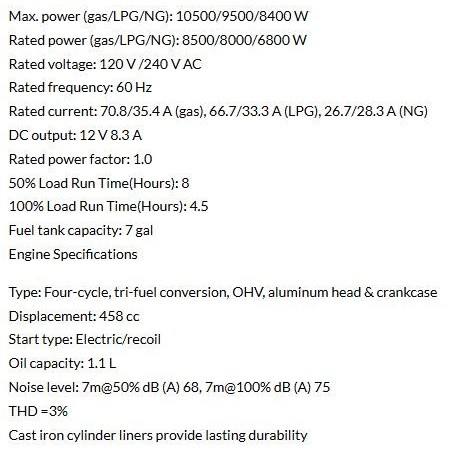 Max. power (gas/LPG/NG): 10500/9500/8400 W
Rated power (gas/LPG/NG): 8500/8000/6800 W
Rated voltage: 120 V /240 V AC
Rated frequency: 60 Hz
Rated current: 70.8/35.4 A (gas), 66.7/33.3 A (LPG), 26.7/28.3 A (NG)
DC output: 12 V 8.3 A
Rated power factor: 1.0
50% Load Run Time(Hours): 8
100% Load Run Time(Hours): 4.5
Fuel tank capacity: 7 gal
Engine Specifications

Type: Four-cycle, tri-fuel conversion, OHV, aluminum head & crankcase
Displacement: 458 cc
Start type: Electric/recoil
Oil capacity: 1.1 L
Noise level: 7m@50% dB (A) 68, 7m@100% dB (A) 75
THD =3%
Cast iron cylinder liners provide lasting durability